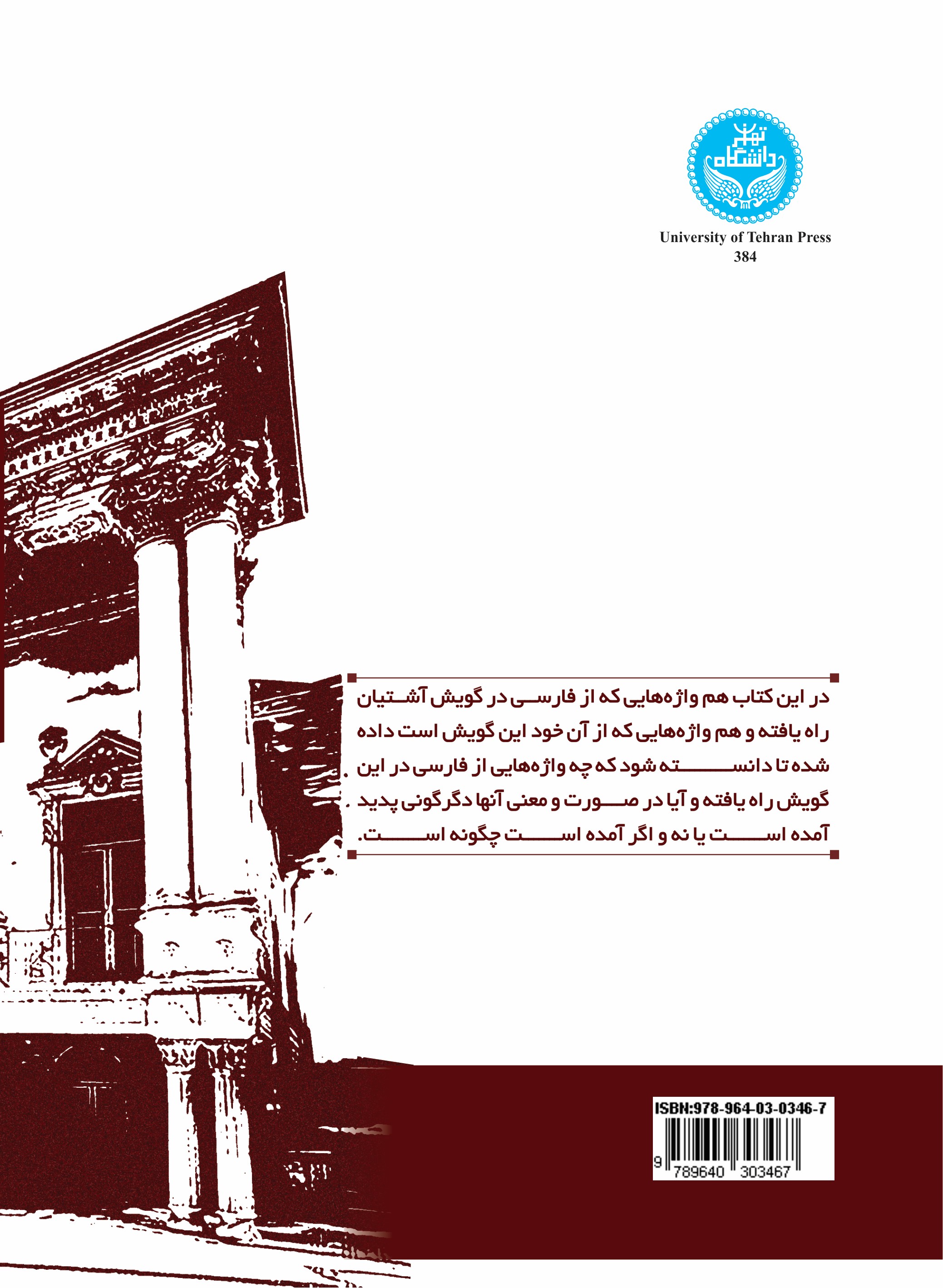 دانشگاه تهران

University of Tehran Press
384

در این کتاب هم واژه‌هایی که از فارسی در گویش آشتیان راه یافته و هم واژه‌هایی که از آن خود این گویش است داده شده تا دانسته شود که چه واژه‌هایی از فارسی در این گویش راه یافته و آیا در صورت و معنی آنها دگرگونی پدید آمده است یا نه و اگر آمده است چگونه است.

ISBN:978-964-03-0346-7
9 789640 303467